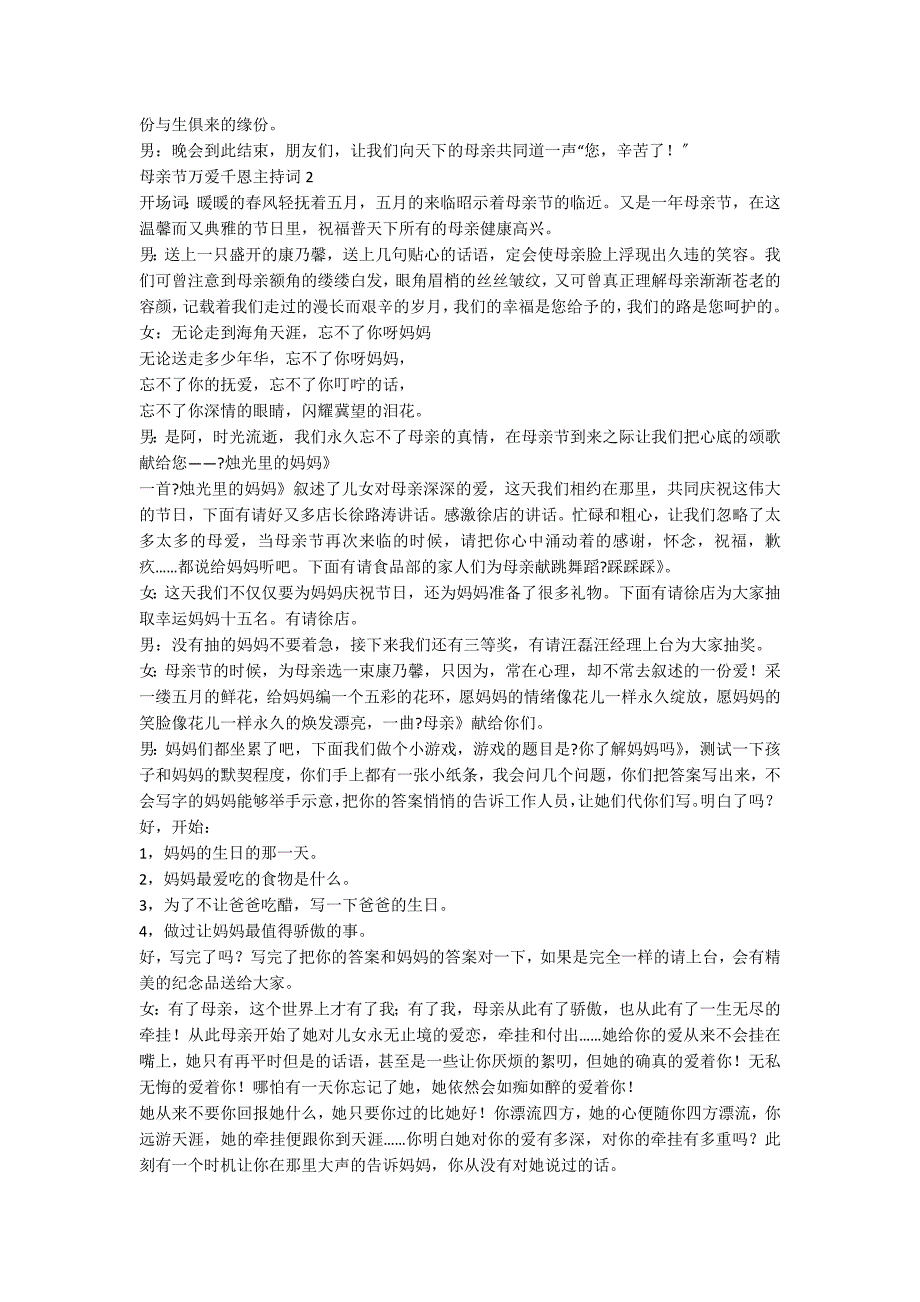 份与生俱来的缘份。
男：晚会到此结束，朋友们，让我们向天下的母亲共同道一声“您，辛苦了！”
母亲节万爱千恩主持词 2
开场词：暖暖的春风轻抚着五月，五月的来临昭示着母亲节的临近。又是一年母亲节，在这温馨而又典雅的节日里，祝福普天下所有的母亲健康高兴。
男：送上一只盛开的康乃馨，送上几句贴心的话语，定会使母亲脸上浮现出久违的笑容。我们可曾注意到母亲额角的缕缕白发，眼角眉梢的丝丝皱纹，又可曾真正理解母亲渐渐苍老的容颜，记载着我们走过的漫长而艰辛的岁月，我们的幸福是您给予的，我们的路是您呵护的。
女：无论走到海角天涯，忘不了你呀妈妈
无论送走多少年华，忘不了你呀妈妈，
忘不了你的抚爱，忘不了你叮咛的话，
忘不了你深情的眼睛，闪耀冀望的泪花。
男：是阿，时光流逝，我们永久忘不了母亲的真情，在母亲节到来之际让我们把心底的颂歌献给您——?烛光里的妈妈》
一首?烛光里的妈妈》叙述了儿女对母亲深深的爱，这天我们相约在那里，共同庆祝这伟大的节日，下面有请好又多店长徐路涛讲话。感激徐店的讲话。忙碌和粗心，让我们忽略了太多太多的母爱，当母亲节再次来临的时候，请把你心中涌动着的感谢，怀念，祝福，歉疚......都说给妈妈听吧。下面有请食品部的家人们为母亲献跳舞蹈?踩踩踩》。
女：这天我们不仅仅要为妈妈庆祝节日，还为妈妈准备了很多礼物。下面有请徐店为大家抽取幸运妈妈十五名。有请徐店。
男：没有抽的妈妈不要着急，接下来我们还有三等奖，有请汪磊汪经理上台为大家抽奖。
女：母亲节的时候，为母亲选一束康乃馨，只因为，常在心理，却不常去叙述的一份爱！采一缕五月的鲜花，给妈妈编一个五彩的花环，愿妈妈的情绪像花儿一样永久绽放，愿妈妈的笑脸像花儿一样永久的焕发漂亮，一曲?母亲》献给你们。
男：妈妈们都坐累了吧，下面我们做个小游戏，游戏的题目是?你了解妈妈吗》，测试一下孩子和妈妈的默契程度，你们手上都有一张小纸条，我会问几个问题，你们把答案写出来，不会写字的妈妈能够举手示意，把你的答案悄悄的告诉工作人员，让她们代你们写。明白了吗？好，开始：
1，妈妈的生日的那一天。
2，妈妈最爱吃的食物是什么。
3，为了不让爸爸吃醋，写一下爸爸的生日。
4，做过让妈妈最值得骄傲的事。
好，写完了吗？写完了把你的答案和妈妈的答案对一下，如果是完全一样的请上台，会有精美的纪念品送给大家。
女：有了母亲，这个世界上才有了我；有了我，母亲从此有了骄傲，也从此有了一生无尽的牵挂！从此母亲开始了她对儿女永无止境的爱恋，牵挂和付出......她给你的爱从来不会挂在嘴上，她只有再平时但是的话语，甚至是一些让你厌烦的絮叨，但她的确真的爱着你！无私无悔的爱着你！哪怕有一天你忘记了她，她依然会如痴如醉的爱着你！
她从来不要你回报她什么，她只要你过的比她好！你漂流四方，她的心便随你四方漂流，你远游天涯，她的牵挂便跟你到天涯......你明白她对你的爱有多深，对你的牵挂有多重吗？此刻有一个时机让你在那里大声的告诉妈妈，你从没有对她说过的话。